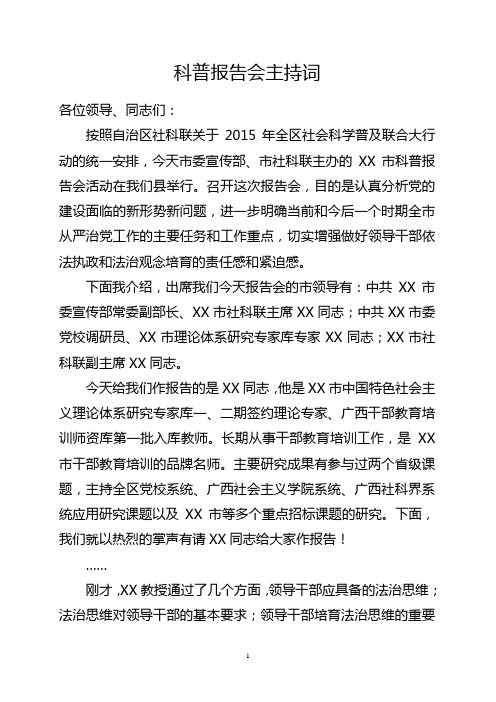 科普报告会主持词

各位领导、同志们：

按照自治区社科联关于 2015 年全区社会科学普及联合大行动的统一安排，今天市委宣传部、市社科联主办的 XX 市科普报告会活动在我们县举行。召开这次报告会，目的是认真分析党的建设面临的新形势新问题，进一步明确当前和今后一个时期全市从严治党工作的主要任务和工作重点，切实增强做好领导干部依法执政和法治观念培育的责任感和紧迫感。

下面我介绍，出席我们今天报告会的市领导有：中共 XX 市委宣传部常委副部长、XX 市社科联主席 XX 同志；中共 XX 市委党校调研员、XX 市理论体系研究专家库专家 XX 同志；XX 市社科联副主席 XX 同志。

今天给我们作报告的是 XX 同志，他是 XX 市中国特色社会主义理论体系研究专家库一、二期签约理论专家、广西干部教育培训师资库第一批入库教师。长期从事干部教育培训工作，是 XX 市干部教育培训的品牌名师。主要研究成果有参与过两个省级课题，主持全区党校系统、广西社会主义学院系统、广西社科界系统应用研究课题以及 XX 市等多个重点招标课题的研究。下面，我们就以热烈的掌声有请 XX 同志给大家作报告！

……

刚才，XX 教授通过了几个方面，领导干部应具备的法治思维；法治思维对领导干部的基本要求；领导干部培育法治思维的重要

1